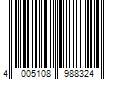 4 005108 988324